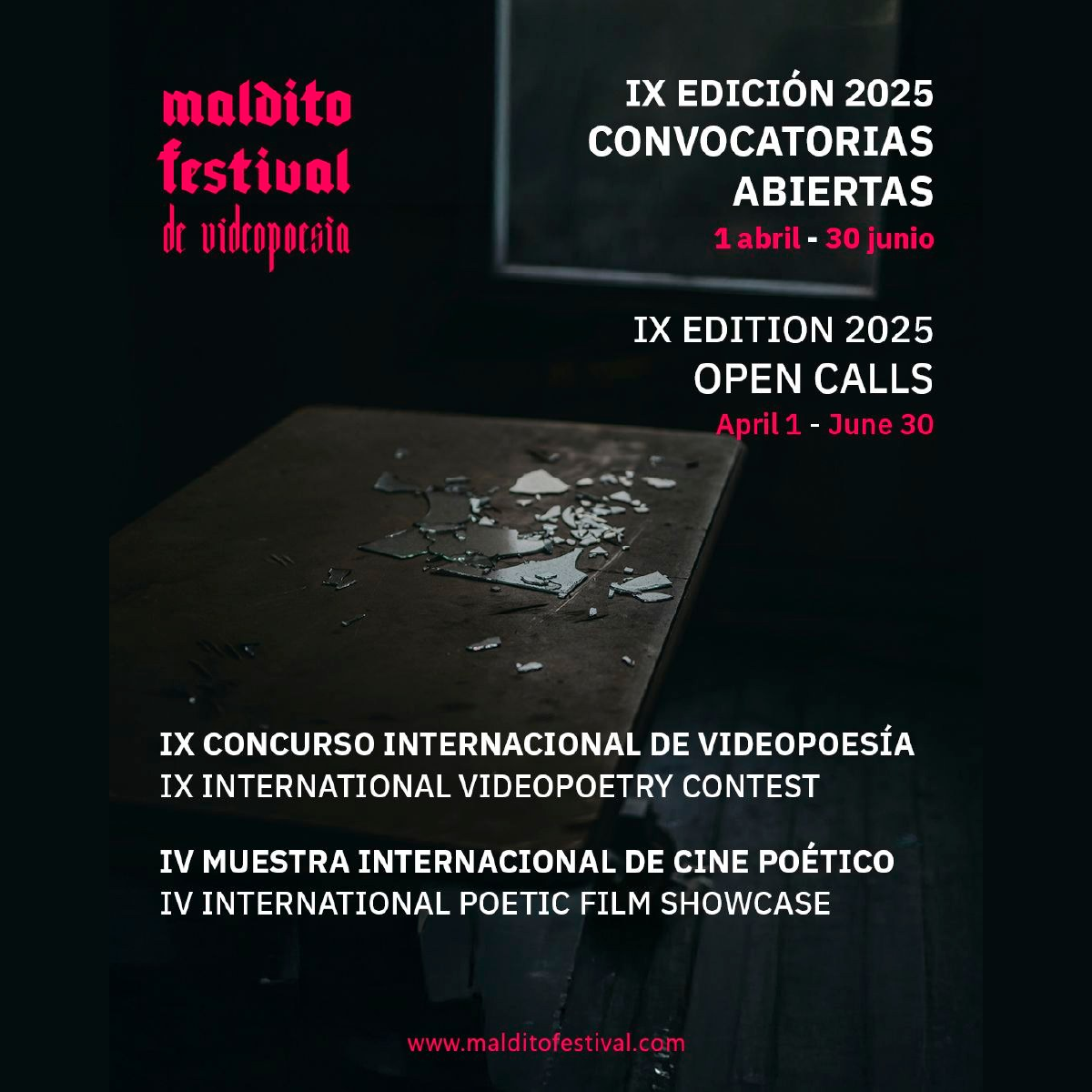 maldito festival de videopoesía

IX EDICIÓN 2025
CONVOCATORIAS ABIERTAS
1 abril - 30 junio

IX EDITION 2025
OPEN CALLS
April 1 - June 30

IX CONCURSO INTERNACIONAL DE VIDEOPOESÍA
IX INTERNATIONAL VIDEOPOETRY CONTEST

IV MUESTRA INTERNACIONAL DE CINE POÉTICO
IV INTERNATIONAL POETIC FILM SHOWCASE

www.malditofestival.com